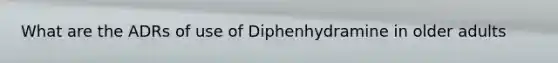 What are the ADRs of use of Diphenhydramine in older adults